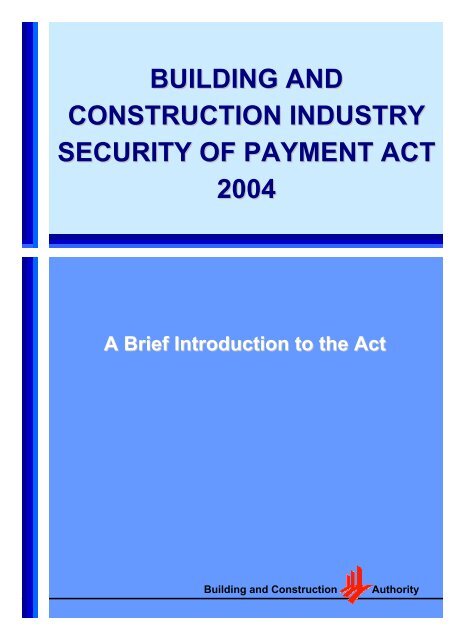 BUILDING AND CONSTRUCTION INDUSTRY SECURITY OF PAYMENT ACT 2004

A Brief Introduction to the Act

Building and Construction Authority